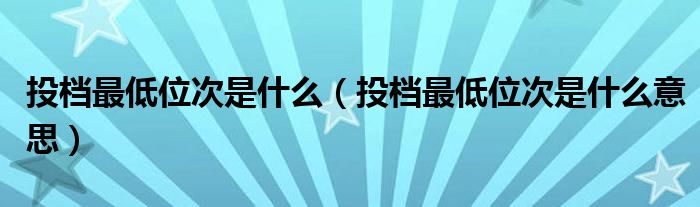 投档最低位次是什么（投档最低位次是什么意思）